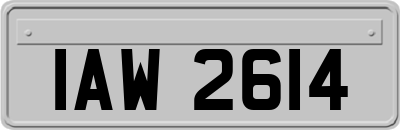 IAW 2614